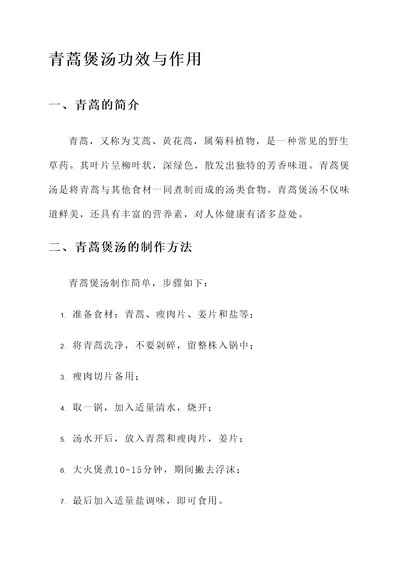 青蒿煲汤功效与作用

一、青蒿的简介

青蒿，又称为艾蒿、黄花蒿，属菊科植物，是一种常见的野生草药。其叶片呈柳叶状，深绿色，散发出独特的芳香味道。青蒿煲汤是将青蒿与其他食材一同煮制而成的汤类食物。青蒿煲汤不仅味道鲜美，还具有丰富的营养素，对人体健康有诸多益处。

二、青蒿煲汤的制作方法

青蒿煲汤制作简单，步骤如下：

1. 准备食材：青蒿、瘦肉片、姜片和盐等；

2. 将青蒿洗净，不要剁碎，留整株入锅中；

3. 瘦肉切片备用；

4. 取一锅，加入适量清水，烧开；

5. 汤水开后，放入青蒿和瘦肉片，姜片；

6. 大火煲煮10-15分钟，期间撇去浮沫；

7. 最后加入适量盐调味，即可食用。